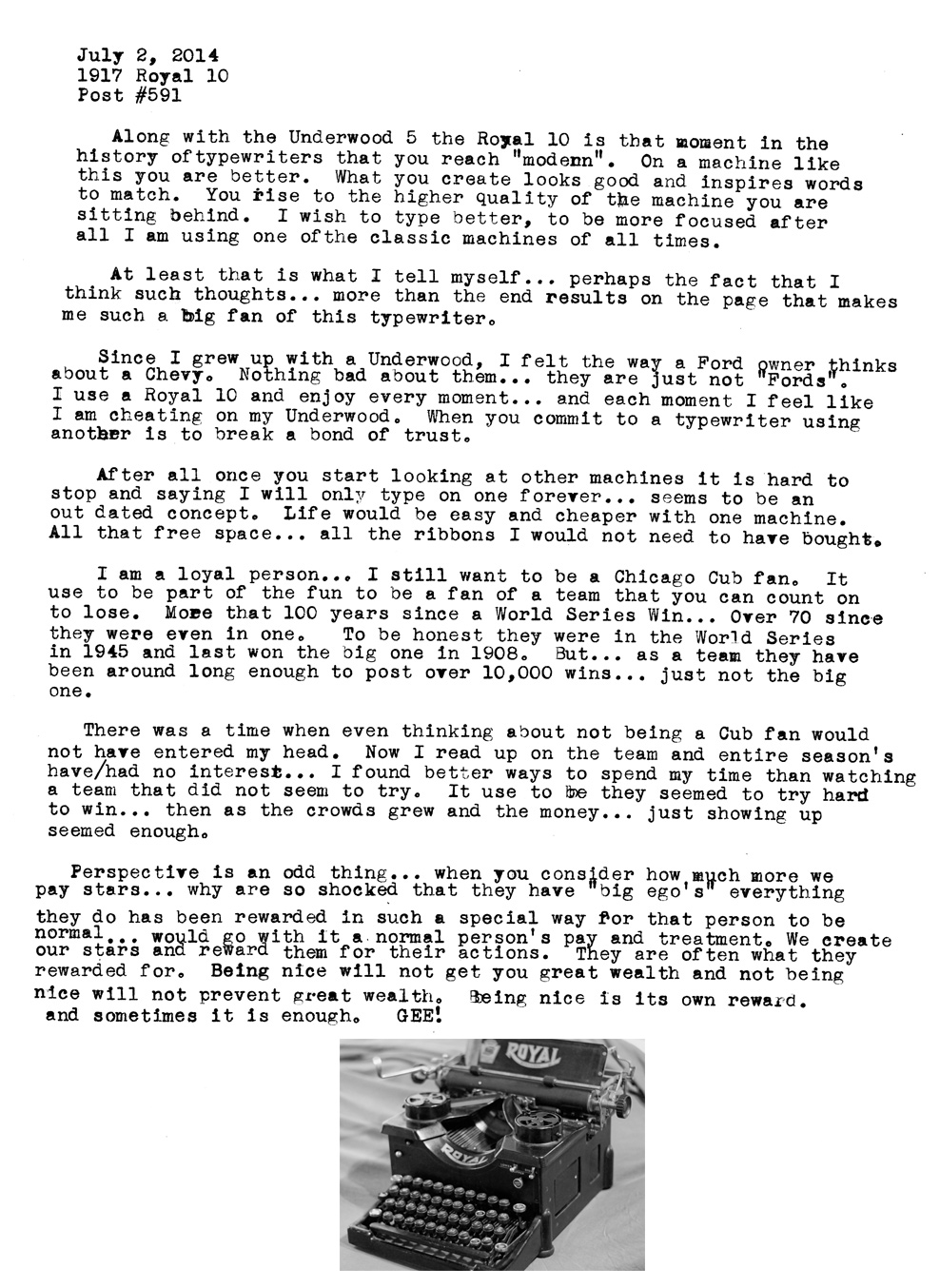 July 2, 2014
1917 Royal 10
Post #591

Along with the Underwood 5 the Royal 10 is that moment in the history oftypewriters that you reach "modenn". On a machine like this you are better. What you create looks good and inspires words to match. You rise to the higher quality of the machine you are sitting behind. I wish to type better, to be more focused after all I am using one ofthe classic machines of all times.

At least that is what I tell myself... perhaps the fact that I think such thoughts... more than the end results on the page that makes me such a big fan of this typewriter.

Since I grew up with a Underwood, I felt the way a Ford owner thinks about a Chevy. Nothing bad about them... they are just not "Fords". I use a Royal 10 and enjoy every moment... and each moment I feel like I am cheating on my Underwood. When you commit to a typewriter using another is to break a bond of trust.

After all once you start looking at other machines it is hard to stop and saying I will only type on one forever... seems to be an out dated concept. Life would be easy and cheaper with one machine. All that free space... all the ribbons I would not need to have bought.

I am a loyal person... I still want to be a Chicago Cub fan. It use to be part of the fun to be a fan of a team that you can count on to lose. More that 100 years since a World Series Win... Over 70 since they were even in one. To be honest they were in the World Series in 1945 and last won the big one in 1908. But... as a team they have been around long enough to post over 10,000 wins... just not the big one.

There was a time when even thinking about not being a Cub fan would not have entered my head. Now I read up on the team and entire season's have/had no interest... I found better ways to spend my time than watching a team that did not seem to try. It use to be they seemed to try hard to win... then as the crowds grew and the money... just showing up seemed enough.

Perspective is an odd thing... when you consider how much more we pay stars... why are so shocked that they have "big ego's" everything they do has been rewarded in such a special way for that person to be normal... would go with it a normal person's pay and treatment. We create our stars and reward them for their actions. They are often what they rewarded for. Being nice will not get you great wealth and not being nice will not prevent great wealth. Being nice is its own reward. and sometimes it is enough. GEE!

ROYAL
ROYAL